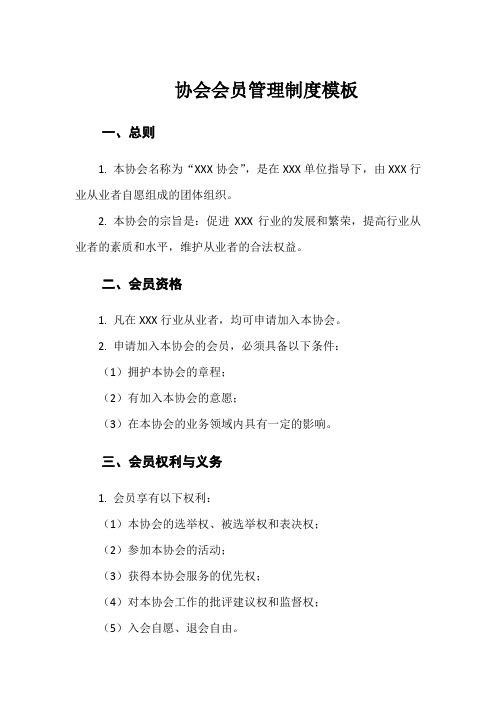 协会会员管理制度模板

一、总则

1. 本协会名称为“XXX 协会”，是在 XXX 单位指导下，由 XXX 行业从业者自愿组成的团体组织。

2. 本协会的宗旨是：促进 XXX 行业的发展和繁荣，提高行业从业者的素质和水平，维护从业者的合法权益。

二、会员资格

1. 凡在 XXX 行业从业者，均可申请加入本协会。

2. 申请加入本协会的会员，必须具备以下条件：

（1）拥护本协会的章程；

（2）有加入本协会的意愿；

（3）在本协会的业务领域内具有一定的影响。

三、会员权利与义务

1. 会员享有以下权利：

（1）本协会的选举权、被选举权和表决权；

（2）参加本协会的活动；

（3）获得本协会服务的优先权；

（4）对本协会工作的批评建议权和监督权；

（5）入会自愿、退会自由。